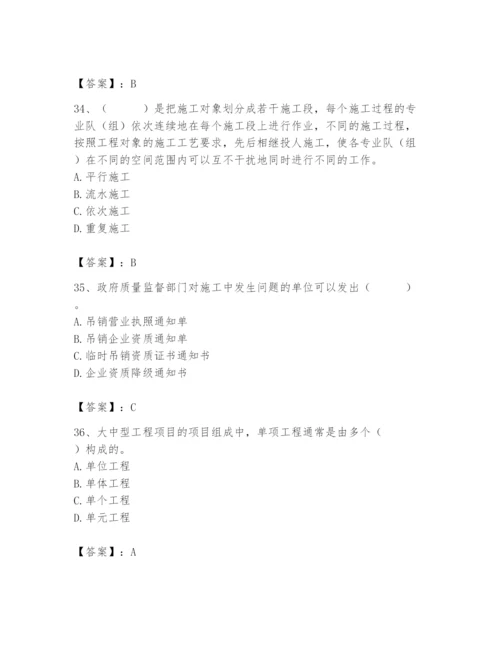 【答案】：B

34、（　　）是把施工对象划分成若干施工段，每个施工过程的专业队（组）依次连续地在每个施工段上进行作业，不同的施工过程，按照工程对象的施工工艺要求，先后相继投人施工，使各专业队（组）在不同的空间范围内可以互不干扰地同时进行不同的工作。
A. 平行施工
B. 流水施工
C. 依次施工
D. 重复施工

【答案】：B

35、政府质量监督部门对施工中发生问题的单位可以发出（　　）。
A. 吊销营业执照通知单
B. 吊销企业资质通知单
C. 临时吊销资质证书通知书
D. 企业资质降级通知书

【答案】：C

36、大中型工程项目的项目组成中，单项工程通常是由多个（　）构成的。
A. 单位工程
B. 单体工程
C. 单个工程
D. 单元工程

【答案】：A